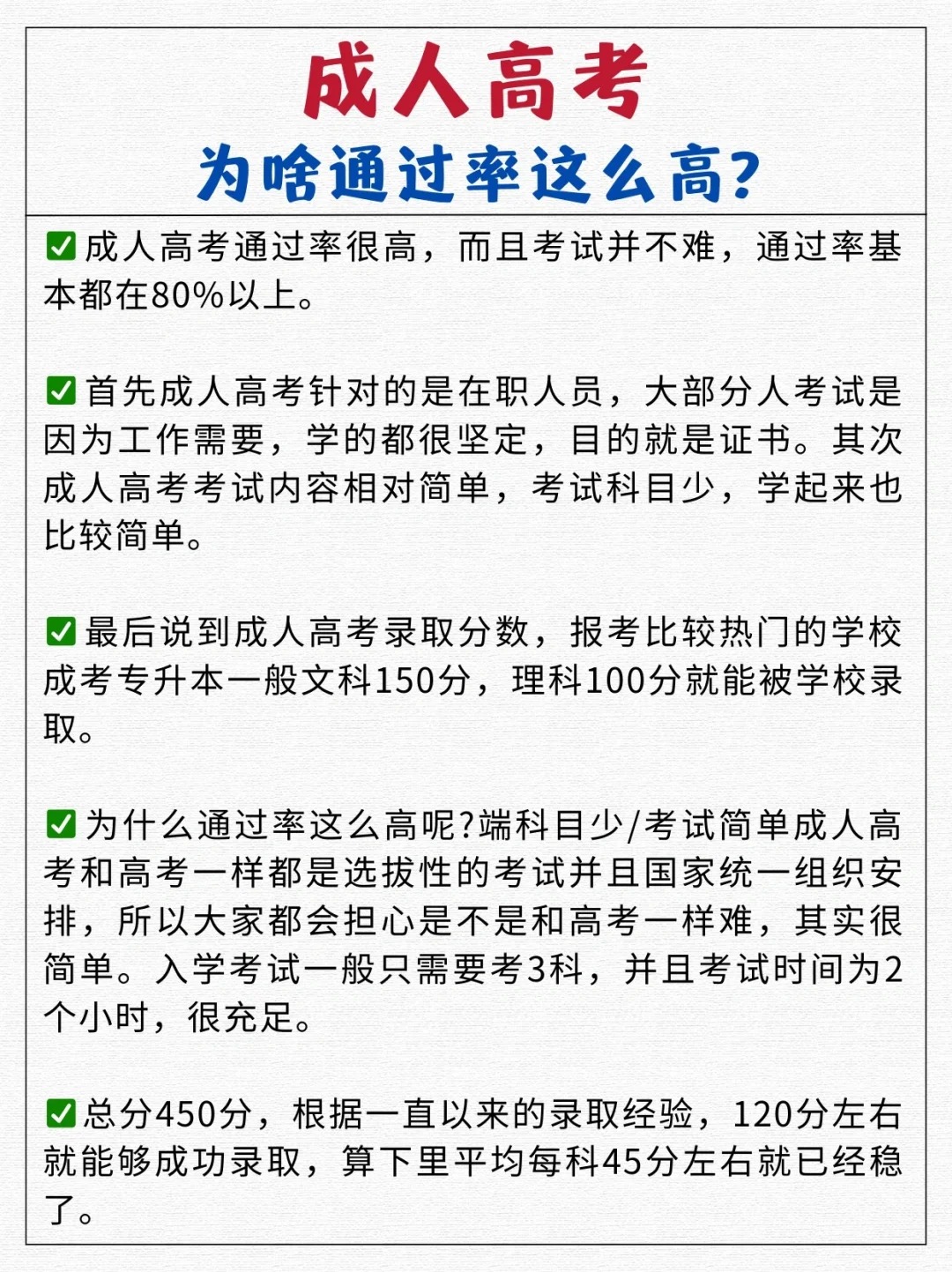 成人高考

为啥通过率这么高?

✅成人高考通过率很高，而且考试并不难，通过率基本都在80%以上。

✅首先成人高考针对的是在职人员，大部分人考试是因为工作需要，学的都很坚定，目的就是证书。其次成人高考考试内容相对简单，考试科目少，学起来也比较简单。

✅最后说到成人高考录取分数，报考比较热门的学校成考专升本一般文科150分，理科100分就能被学校录取。

✅为什么通过率这么高呢?端科目少/考试简单成人高考和高考一样都是选拔性的考试并且国家统一组织安排，所以大家都会担心是不是和高考一样难，其实很简单。入学考试一般只需要考3科，并且考试时间为2个小时，很充足。

✅总分450分，根据一直以来的录取经验，120分左右就能够成功录取，算下里平均每科45分左右就已经稳了。